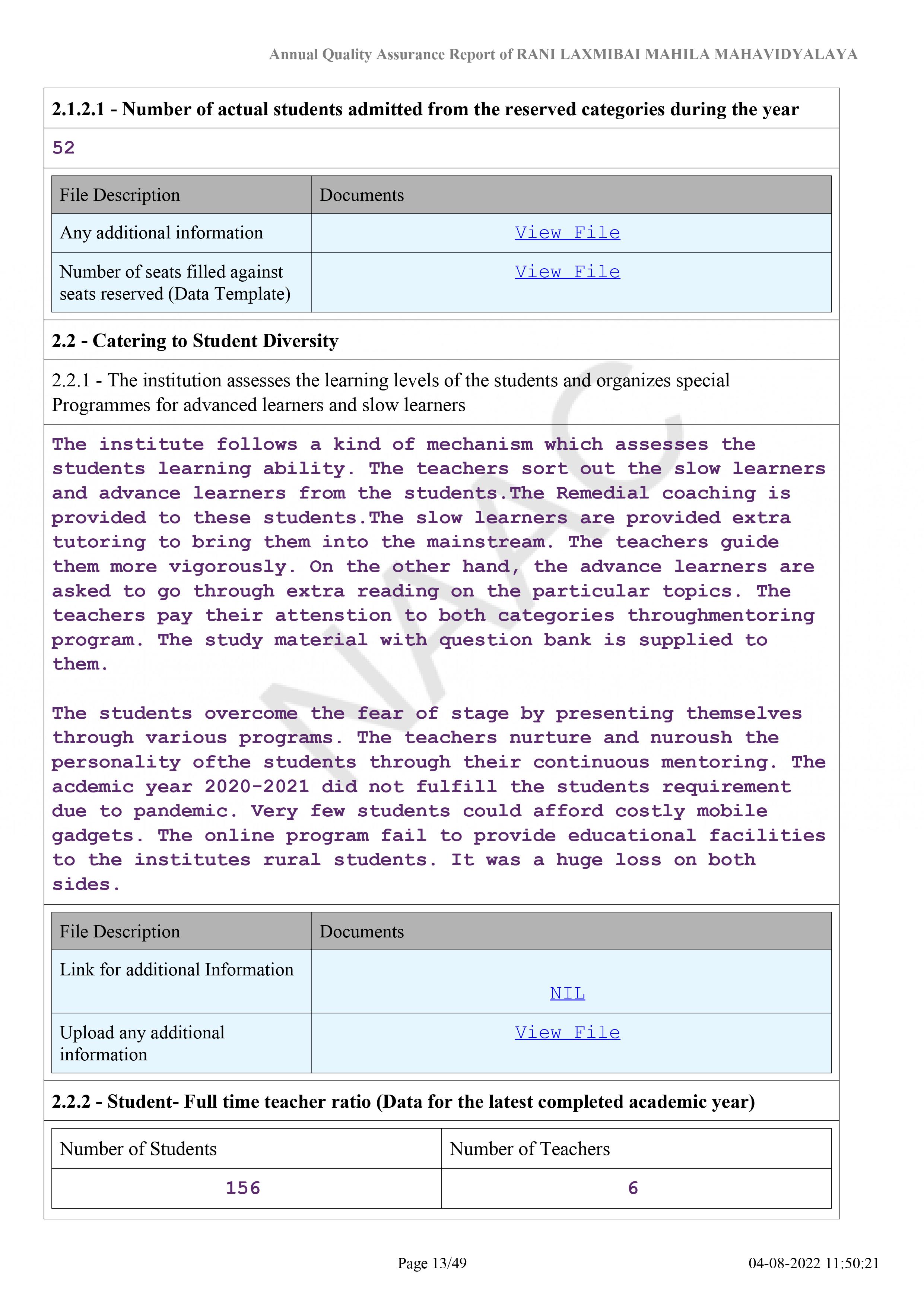 Annual Quality Assurance Report of RANI LAXMIBAI MAHILA MAHAVIDYALAYA

2.1.2.1 - Number of actual students admitted from the reserved categories during the year

52

| File Description | Documents |
|---|---|
| Any additional information | View File |
| Number of seats filled against seats reserved (Data Template) | View File |

2.2 - Catering to Student Diversity

2.2.1 - The institution assesses the learning levels of the students and organizes special Programmes for advanced learners and slow learners

The institute follows a kind of mechanism which assesses the students learning ability. The teachers sort out the slow learners and advance learners from the students.The Remedial coaching is provided to these students.The slow learners are provided extra tutoring to bring them into the mainstream. The teachers guide them more vigorously. On the other hand, the advance learners are asked to go through extra reading on the particular topics. The teachers pay their attenstion to both categories throughmentoring program. The study material with question bank is supplied to them.

The students overcome the fear of stage by presenting themselves through various programs. The teachers nurture and nuroush the personality ofthe students through their continuous mentoring. The acdemic year 2020-2021 did not fulfill the students requirement due to pandemic. Very few students could afford costly mobile gadgets. The online program fail to provide educational facilities to the institutes rural students. It was a huge loss on both sides.

| File Description | Documents |
|---|---|
| Link for additional Information | NIL |
| Upload any additional information | View File |

2.2.2 - Student- Full time teacher ratio (Data for the latest completed academic year)

| Number of Students | Number of Teachers |
|---|---|
| 156 | 6 |

Page 13/49 04-08-2022 11:50:21